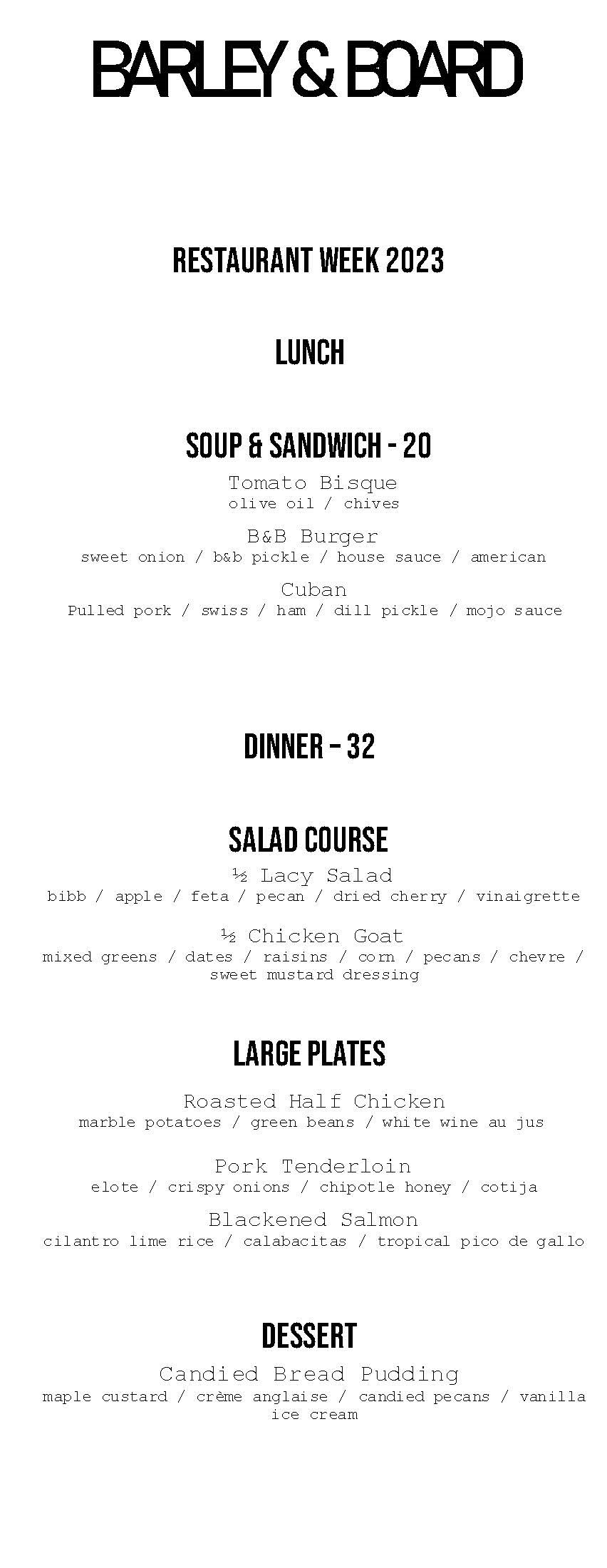 BARLEY & BOARD

RESTAURANT WEEK 2023

LUNCH

SOUP & SANDWICH - 20

Tomato Bisque
olive oil / chives

B&B Burger
sweet onion / b&b pickle / house sauce / american

Cuban
Pulled pork / swiss / ham / dill pickle / mojo sauce

DINNER – 32

SALAD COURSE

½ Lacy Salad
bibb / apple / feta / pecan / dried cherry / vinaigrette

½ Chicken Goat
mixed greens / dates / raisins / corn / pecans / chevre / sweet mustard dressing

LARGE PLATES

Roasted Half Chicken
marble potatoes / green beans / white wine au jus

Pork Tenderloin
elote / crispy onions / chipotle honey / cotija

Blackened Salmon
cilantro lime rice / calabacitas / tropical pico de gallo

DESSERT

Candied Bread Pudding
maple custard / crème anglaise / candied pecans / vanilla ice cream